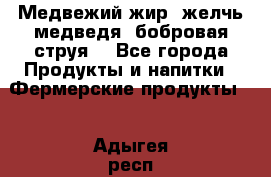 Медвежий жир  желчь медведя  бобровая струя    Все города Продукты и напитки  Фермерские продукты

Адыгея респ